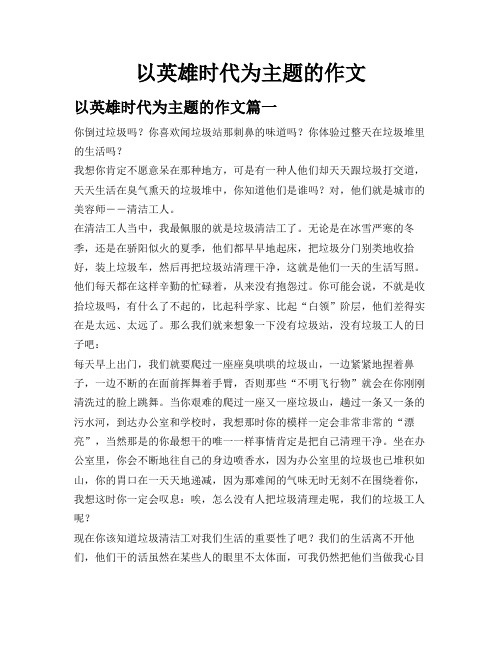 以英雄时代为主题的作文

以英雄时代为主题的作文篇一

你倒过垃圾吗？你喜欢闻垃圾站那刺鼻的味道吗？你体验过整天在垃圾堆里的生活吗？

我想你肯定不愿意呆在那种地方，可是有一种人他们却天天跟垃圾打交道，天天生活在臭气熏天的垃圾堆中，你知道他们是谁吗？对，他们就是城市的美容师——清洁工人。

在清洁工人当中，我最佩服的就是垃圾清洁工了。无论是在冰雪严寒的冬季，还是在骄阳似火的夏季，他们都早早地起床，把垃圾分门别类地收拾好，装上垃圾车，然后再把垃圾站清理干净，这就是他们一天的生活写照。他们每天都在这样辛勤的忙碌着，从来没有抱怨过。你可能会说，不就是收拾垃圾吗，有什么了不起的，比起科学家、比起“白领”阶层，他们差得实在是太远、太远了。那么我们就来想象一下没有垃圾站，没有垃圾工人的日子吧：

每天早上出门，我们就要爬过一座座臭哄哄的垃圾山，一边紧紧地捏着鼻子，一边不断的在面前挥舞着手臂，否则那些“不明飞行物”就会在你刚刚清洗过的脸上跳舞。当你艰难的爬过一座又一座垃圾山，趟过一条又一条的污水河，到达办公室和学校时，我想那时你的模样一定会非常非常的“漂亮”，当然那是的你最想干的唯一一样事情肯定是把自己清理干净。坐在办公室里，你会不断地往自己的身边喷香水，因为办公室里的垃圾也已堆积如山，你的胃口在一天天地递减，因为那难闻的气味无时无刻不在围绕着你，我想这时你一定会叹息：唉，怎么没有人把垃圾清理走呢，我们的垃圾工人呢？

现在你该知道垃圾清洁工对我们生活的重要性了吧？我们的生活离不开他们，他们干的活虽然在某些人的眼里不太体面，可我仍然把他们当做我心目